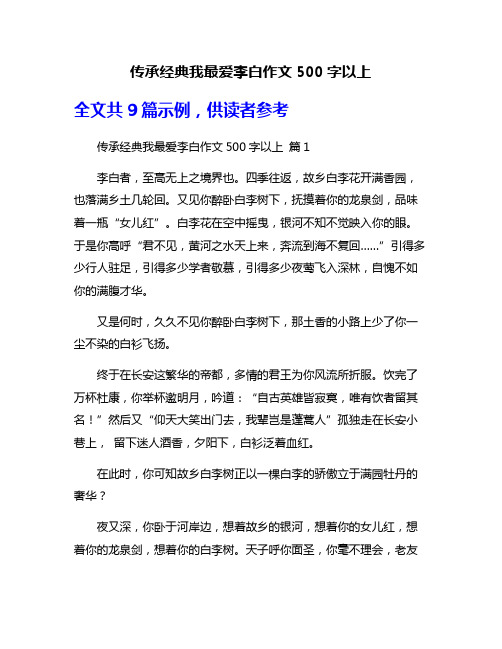 传承经典我最爱李白作文 500 字以上

全文共 9 篇示例，供读者参考

传承经典我最爱李白作文 500 字以上 篇 1

李白者，至高无上之境界也。四季往返，故乡白李花开满香园，也落满乡土几轮回。又见你醉卧白李树下，抚摸着你的龙泉剑，品味着一瓶“女儿红”。白李花在空中摇曳，银河不知不觉映入你的眼。于是你高呼“君不见，黄河之水天上来，奔流到海不复回……”引得多少行人驻足，引得多少学者敬慕，引得多少夜莺飞入深林，自愧不如你的满腹才华。

又是何时，久久不见你醉卧白李树下，那土香的小路上少了你一尘不染的白衫飞扬。

终于在长安这繁华的帝都，多情的君王为你风流所折服。饮完了万杯杜康，你举杯邀明月，吟道：“自古英雄皆寂寞，唯有饮者留其名！”然后又“仰天大笑出门去，我辈岂是蓬蒿人”孤独走在长安小巷上， 留下迷人酒香，夕阳下，白衫泛着血红。

在此时，你可知故乡白李树正以一棵白李的骄傲立于满园牡丹的奢华？

夜又深，你卧于河岸边，想着故乡的银河，想着你的女儿红，想着你的龙泉剑，想着你的白李树。天子呼你面圣，你毫不理会，老友